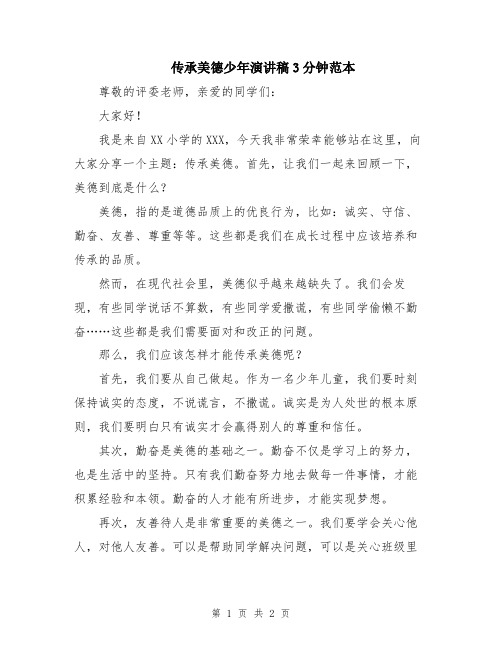 传承美德少年演讲稿3分钟范本

尊敬的评委老师，亲爱的同学们：

大家好！

我是来自XX小学的XXX，今天我非常荣幸能够站在这里，向大家分享一个主题：传承美德。首先，让我们一起来回顾一下，美德到底是什么？

美德，指的是道德品质上的优良行为，比如：诚实、守信、勤奋、友善、尊重等等。这些都是我们在成长过程中应该培养和传承的品质。

然而，在现代社会里，美德似乎越来越缺失了。我们会发现，有些同学说话不算数，有些同学爱撒谎，有些同学偷懒不勤奋……这些都是我们需要面对和改正的问题。

那么，我们应该怎样才能传承美德呢？

首先，我们要从自己做起。作为一名少年儿童，我们要时刻保持诚实的态度，不说谎言，不撒谎。诚实是为人处世的根本原则，我们要明白只有诚实才会赢得别人的尊重和信任。

其次，勤奋是美德的基础之一。勤奋不仅是学习上的努力，也是生活中的坚持。只有我们勤奋努力地去做每一件事情，才能积累经验和本领。勤奋的人才能有所进步，才能实现梦想。

再次，友善待人是非常重要的美德之一。我们要学会关心他人，对他人友善。可以是帮助同学解决问题，可以是关心班级里

第 1 页 共 2 页